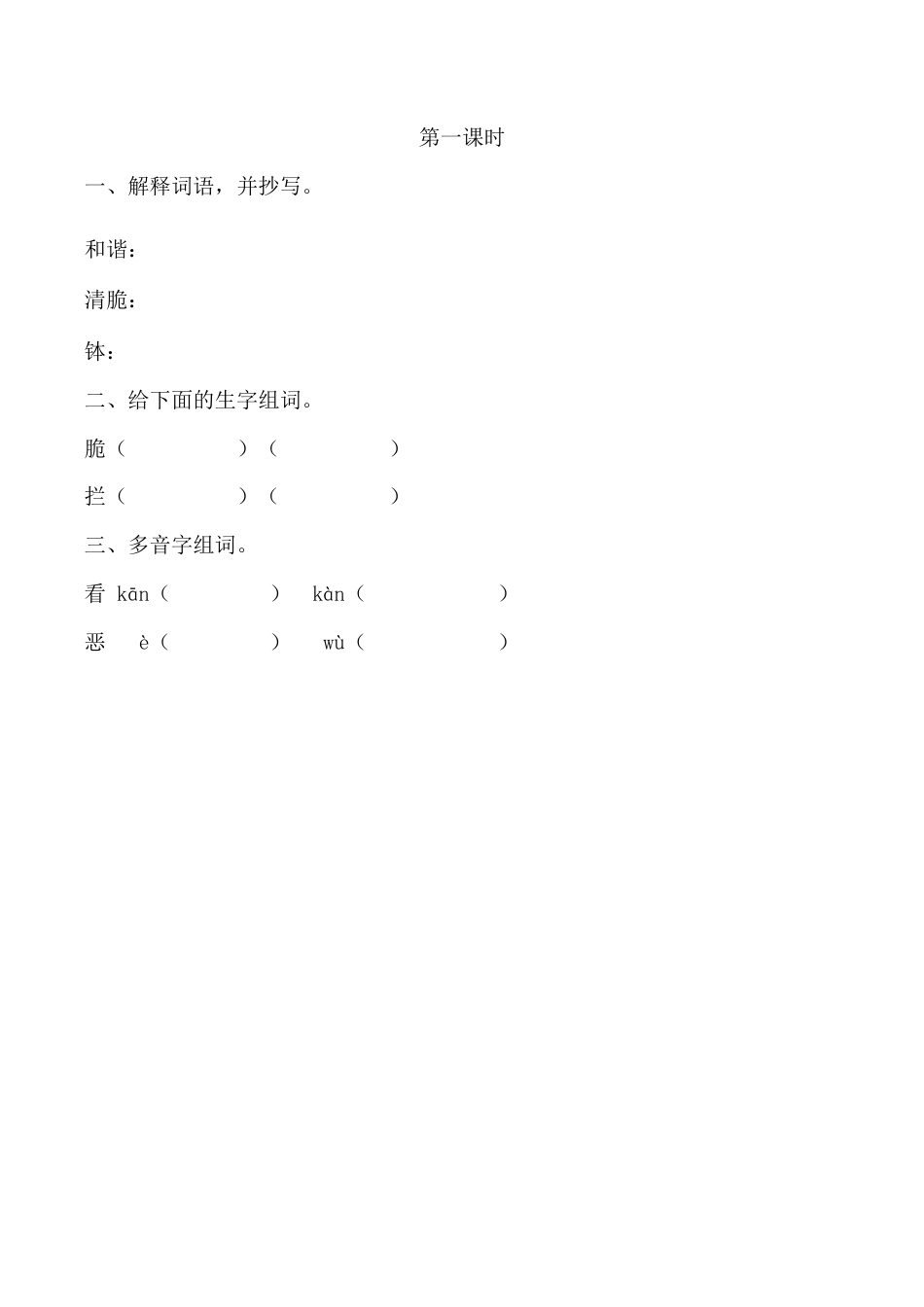 第一课时

一、解释词语，并抄写。

和谐：

清脆：

钵：

二、给下面的生字组词。

脆（　　　　）（　　　　）

拦（　　　　）（　　　　）

三、多音字组词。

看 kān（　　　　） kàn（　　　　）

恶 è（　　　　） wù（　　　　）